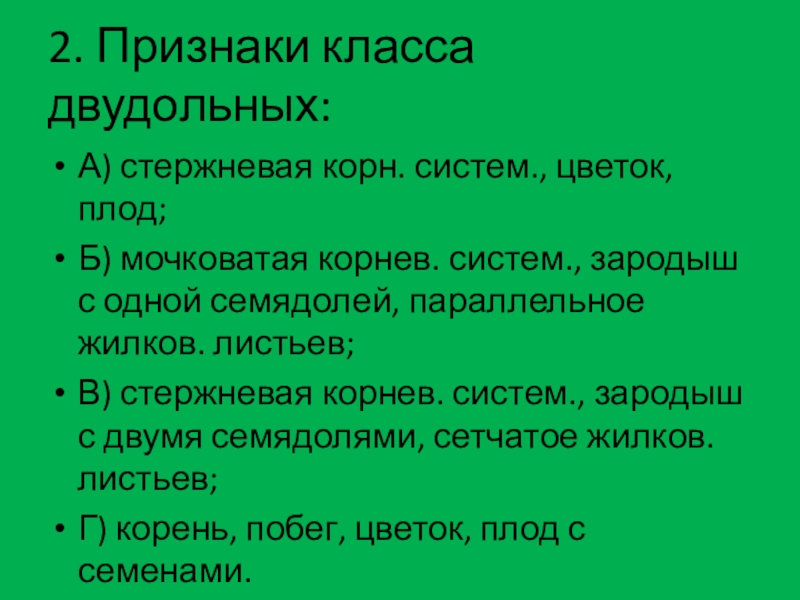 2. Признаки класса двудольных:

• А) стержневая корн. систем., цветок, плод;
• Б) мочковатая корнев. систем., зародыш с одной семядолей, параллельное жилков. листьев;
• В) стержневая корнев. систем., зародыш с двумя семядолями, сетчатое жилков. листьев;
• Г) корень, побег, цветок, плод с семенами.